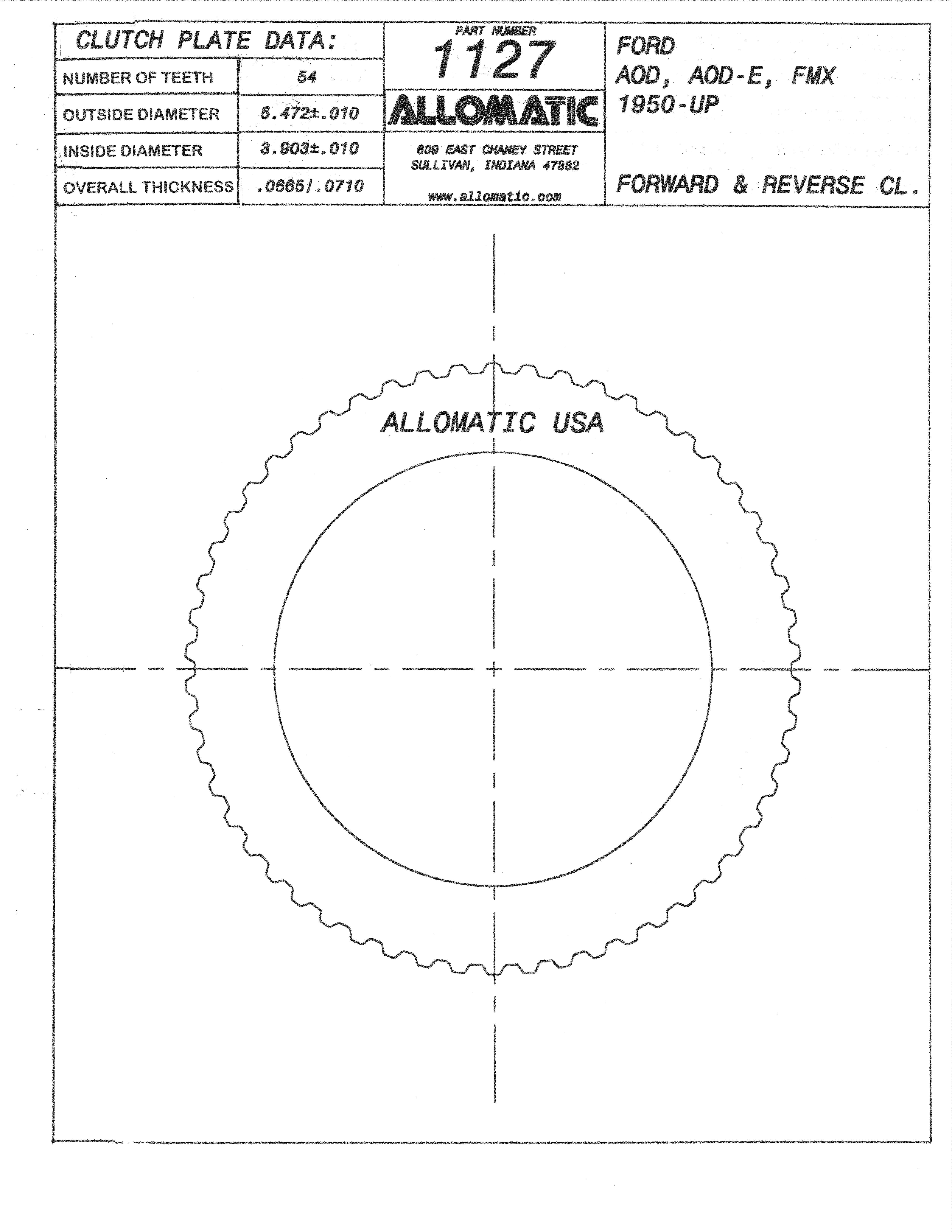 CLUTCH PLATE DATA:

| NUMBER OF TEETH | 54 |
|---|---|
| OUTSIDE DIAMETER | 5.472±.010 |
| INSIDE DIAMETER | 3.903±.010 |
| OVERALL THICKNESS | .0665/.0710 |

PART NUMBER
1127
ALLOMATIC
609 EAST CHANEY STREET
SULLIVAN, INDIANA 47882
www.allomatic.com

FORD
AOD, AOD-E, FMX
1950-UP

FORWARD & REVERSE CL.

ALLOMATIC USA